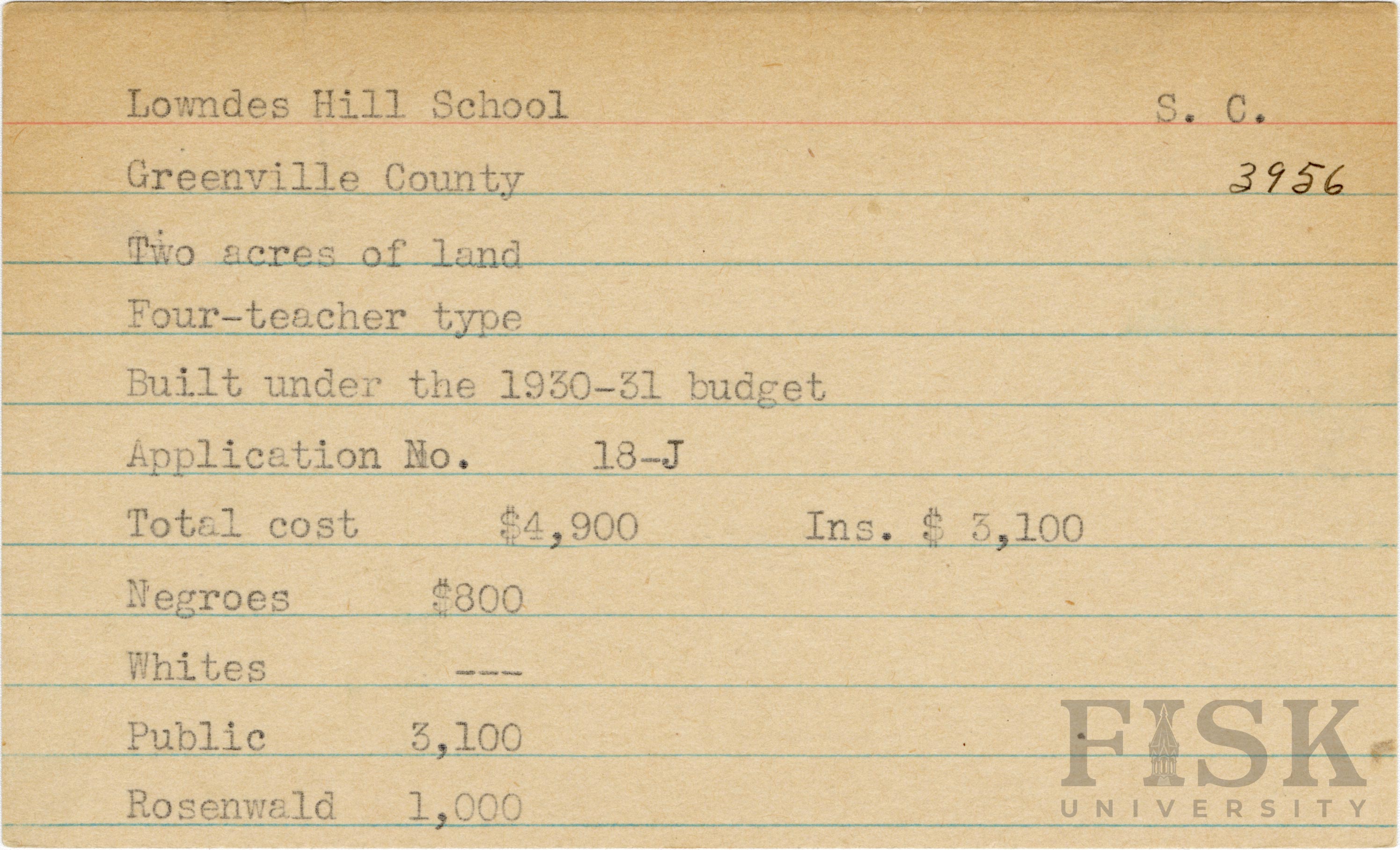 Lowndes Hill School S. C.

Greenville County 3956

Two acres of land

Four-teacher type

Built under the 1930-31 budget

Application No. 18-J

Total cost $4,900 Ins. $ 3,100

Negroes $800

Whites ---

Public 3,100

Rosenwald 1,000

FISK UNIVERSITY